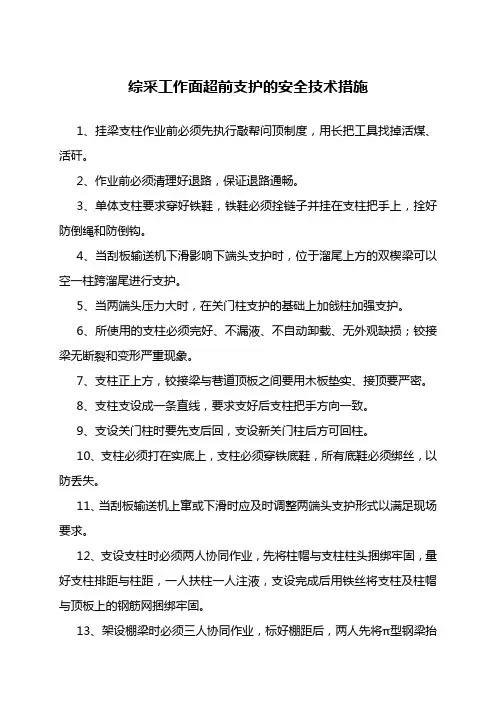 综采工作面超前支护的安全技术措施

1、挂梁支柱作业前必须先执行敲帮问顶制度，用长把工具找掉活煤、活矸。

2、作业前必须清理好退路，保证退路通畅。

3、单体支柱要求穿好铁鞋，铁鞋必须拴链子并挂在支柱把手上，拴好防倒绳和防倒钩。

4、当刮板输送机下滑影响下端头支护时，位于溜尾上方的双楔梁可以空一柱跨溜尾进行支护。

5、当两端头压力大时，在关门柱支护的基础上加戗柱加强支护。

6、所使用的支柱必须完好、不漏液、不自动卸载、无外观缺损；铰接梁无断裂和变形严重现象。

7、支柱正上方，铰接梁与巷道顶板之间要用木板垫实、接顶要严密。

8、支柱支设成一条直线，要求支好后支柱把手方向一致。

9、支设关门柱时要先支后回，支设新关门柱后方可回柱。

10、支柱必须打在实底上，支柱必须穿铁底鞋，所有底鞋必须绑丝，以防丢失。

11、当刮板输送机上窜或下滑时应及时调整两端头支护形式以满足现场要求。

12、支设支柱时必须两人协同作业，先将柱帽与支柱柱头捆绑牢固，量好支柱排距与柱距，一人扶柱一人注液，支设完成后用铁丝将支柱及柱帽与顶板上的钢筋网捆绑牢固。

13、架设棚梁时必须三人协同作业，标好棚距后，两人先将π型钢梁抬